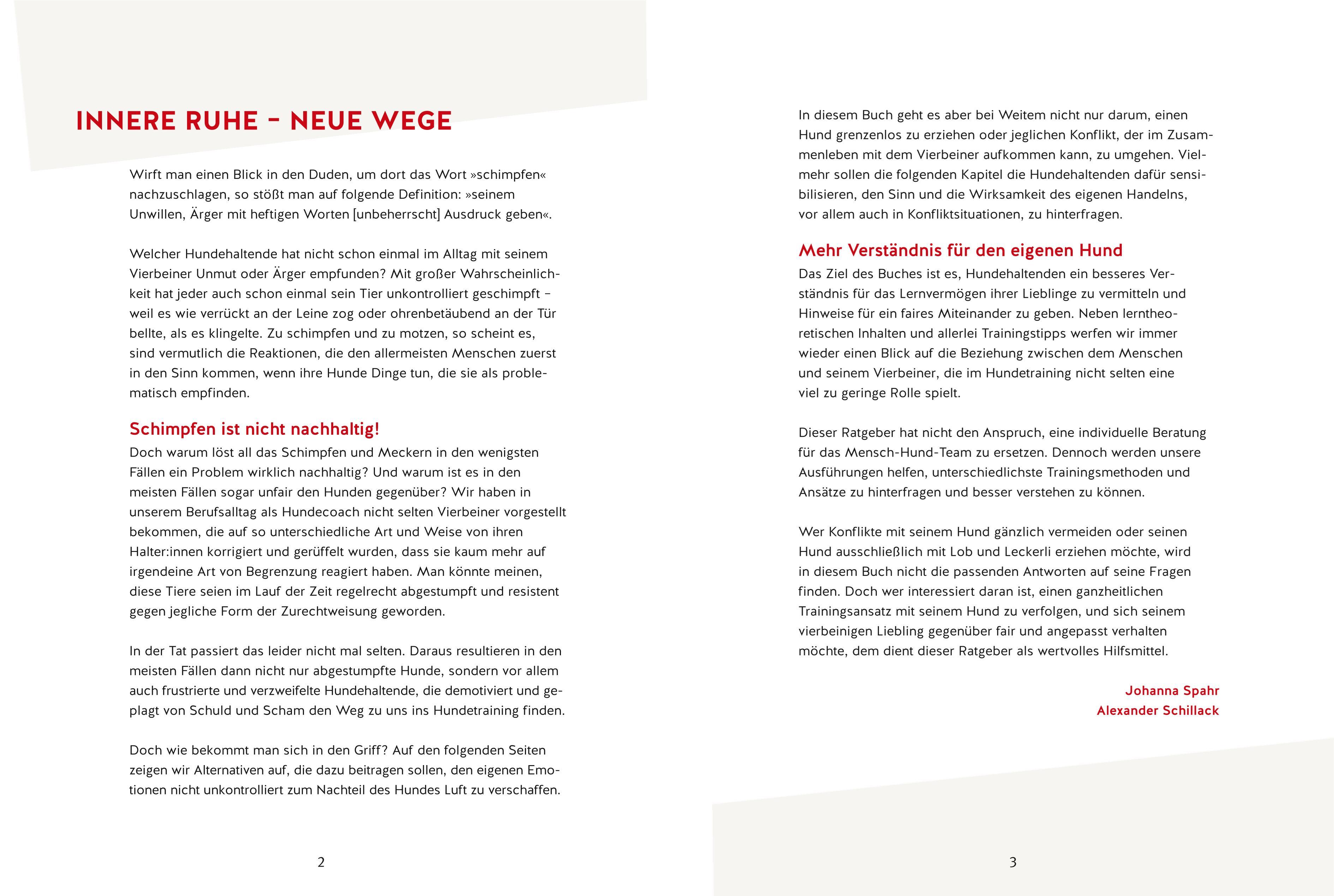 INNERE RUHE – NEUE WEGE

Wirft man einen Blick in den Duden, um dort das Wort »schimpfen« nachzuschlagen, so stößt man auf folgende Definition: »seinem Unwillen, Ärger mit heftigen Worten [unbeherrscht] Ausdruck geben«.

Welcher Hundehaltende hat nicht schon einmal im Alltag mit seinem Vierbeiner Unmut oder Ärger empfunden? Mit großer Wahrscheinlichkeit hat jeder auch schon einmal sein Tier unkontrolliert geschimpft – weil es wie verrückt an der Leine zog oder ohrenbetäubend an der Tür bellte, als es klingelte. Zu schimpfen und zu motzen, so scheint es, sind vermutlich die Reaktionen, die den allermeisten Menschen zuerst in den Sinn kommen, wenn ihre Hunde Dinge tun, die sie als problematisch empfinden.

Schimpfen ist nicht nachhaltig!
Doch warum löst all das Schimpfen und Meckern in den wenigsten Fällen ein Problem wirklich nachhaltig? Und warum ist es in den meisten Fällen sogar unfair den Hunden gegenüber? Wir haben in unserem Berufsalltag als Hundecoach nicht selten Vierbeiner vorgestellt bekommen, die auf so unterschiedliche Art und Weise von ihren Halter:innen korrigiert und gerüffelt wurden, dass sie kaum mehr auf irgendeine Art von Begrenzung reagiert haben. Man könnte meinen, diese Tiere seien im Lauf der Zeit regelrecht abgestumpft und resistent gegen jegliche Form der Zurechtweisung geworden.

In der Tat passiert das leider nicht mal selten. Daraus resultieren in den meisten Fällen dann nicht nur abgestumpfte Hunde, sondern vor allem auch frustrierte und verzweifelte Hundehaltende, die demotiviert und geplagt von Schuld und Scham den Weg zu uns ins Hundetraining finden.

Doch wie bekommt man sich in den Griff? Auf den folgenden Seiten zeigen wir Alternativen auf, die dazu beitragen sollen, den eigenen Emotionen nicht unkontrolliert zum Nachteil des Hundes Luft zu verschaffen.

2

In diesem Buch geht es aber bei Weitem nicht nur darum, einen Hund grenzenlos zu erziehen oder jeglichen Konflikt, der im Zusammenleben mit dem Vierbeiner aufkommen kann, zu umgehen. Vielmehr sollen die folgenden Kapitel die Hundehaltenden dafür sensibilisieren, den Sinn und die Wirksamkeit des eigenen Handelns, vor allem auch in Konfliktsituationen, zu hinterfragen.

Mehr Verständnis für den eigenen Hund
Das Ziel des Buches ist es, Hundehaltenden ein besseres Verständnis für das Lernvermögen ihrer Lieblinge zu vermitteln und Hinweise für ein faires Miteinander zu geben. Neben lerntheoretischen Inhalten und allerlei Trainingstipps werfen wir immer wieder einen Blick auf die Beziehung zwischen dem Menschen und seinem Vierbeiner, die im Hundetraining nicht selten eine viel zu geringe Rolle spielt.

Dieser Ratgeber hat nicht den Anspruch, eine individuelle Beratung für das Mensch-Hund-Team zu ersetzen. Dennoch werden unsere Ausführungen helfen, unterschiedlichste Trainingsmethoden und Ansätze zu hinterfragen und besser verstehen zu können.

Wer Konflikte mit seinem Hund gänzlich vermeiden oder seinen Hund ausschließlich mit Lob und Leckerli erziehen möchte, wird in diesem Buch nicht die passenden Antworten auf seine Fragen finden. Doch wer interessiert daran ist, einen ganzheitlichen Trainingsansatz mit seinem Hund zu verfolgen, und sich seinem vierbeinigen Liebling gegenüber fair und angepasst verhalten möchte, dem dient dieser Ratgeber als wertvolles Hilfsmittel.

Johanna Spahr
Alexander Schillack

3